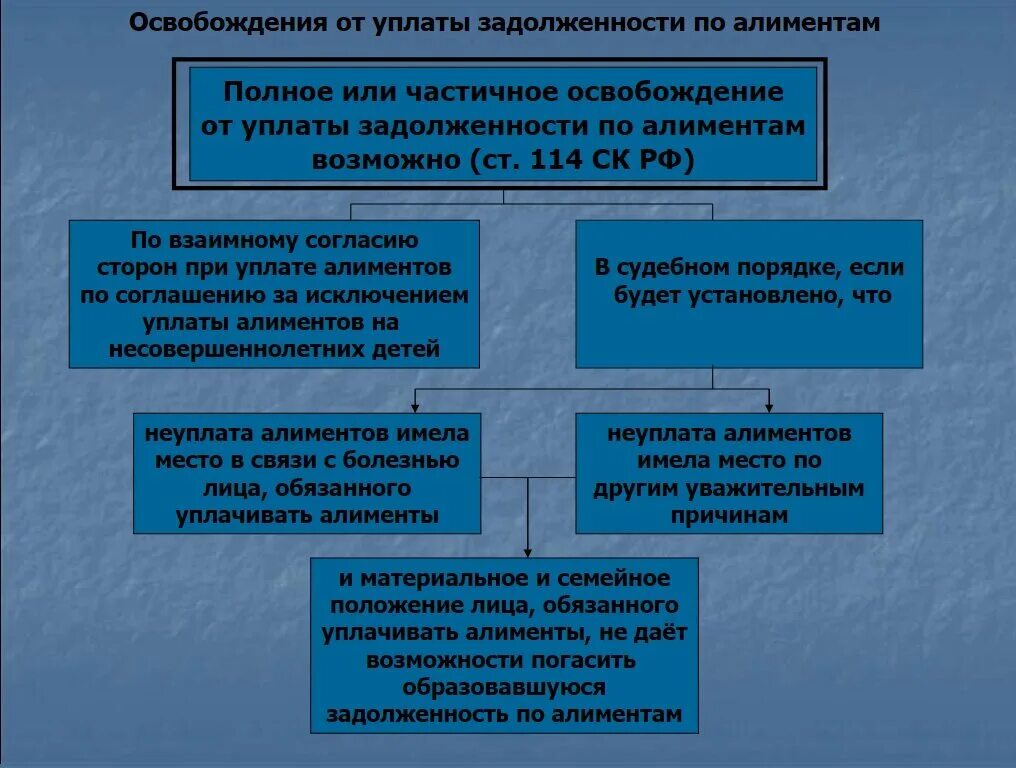 Освобождения от уплаты задолженности по алиментам

Полное или частичное освобождение от уплаты задолженности по алиментам возможно (ст. 114 СК РФ)

По взаимному согласию сторон при уплате алиментов по соглашению за исключением уплаты алиментов на несовершеннолетних детей

В судебном порядке, если будет установлено, что

неуплата алиментов имела место в связи с болезнью лица, обязанного уплачивать алименты

неуплата алиментов имела место по другим уважительным причинам

и материальное и семейное положение лица, обязанного уплачивать алименты, не даёт возможности погасить образовавшуюся задолженность по алиментам